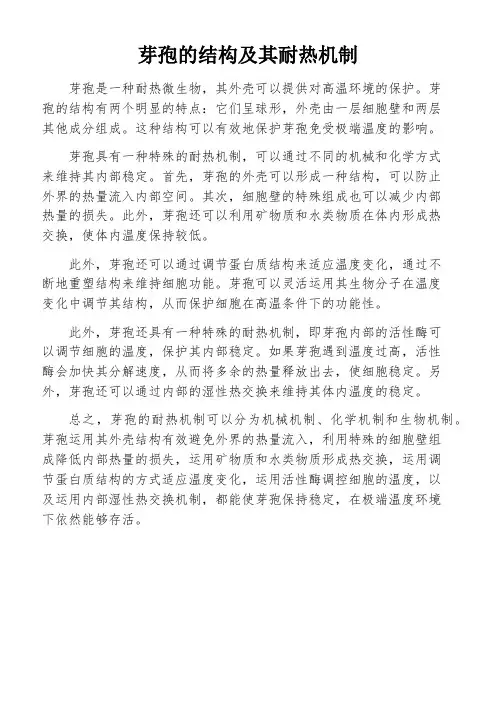 芽孢的结构及其耐热机制

芽孢是一种耐热微生物，其外壳可以提供对高温环境的保护。芽孢的结构有两个明显的特点：它们呈球形，外壳由一层细胞壁和两层其他成分组成。这种结构可以有效地保护芽孢免受极端温度的影响。

芽孢具有一种特殊的耐热机制，可以通过不同的机械和化学方式来维持其内部稳定。首先，芽孢的外壳可以形成一种结构，可以防止外界的热量流入内部空间。其次，细胞壁的特殊组成也可以减少内部热量的损失。此外，芽孢还可以利用矿物质和水类物质在体内形成热交换，使体内温度保持较低。

此外，芽孢还可以通过调节蛋白质结构来适应温度变化，通过不断地重塑结构来维持细胞功能。芽孢可以灵活运用其生物分子在温度变化中调节其结构，从而保护细胞在高温条件下的功能性。

此外，芽孢还具有一种特殊的耐热机制，即芽孢内部的活性酶可以调节细胞的温度，保护其内部稳定。如果芽孢遇到温度过高，活性酶会加快其分解速度，从而将多余的热量释放出去，使细胞稳定。另外，芽孢还可以通过内部的湿性热交换来维持其体内温度的稳定。

总之，芽孢的耐热机制可以分为机械机制、化学机制和生物机制。芽孢运用其外壳结构有效避免外界的热量流入，利用特殊的细胞壁组成降低内部热量的损失，运用矿物质和水类物质形成热交换，运用调节蛋白质结构的方式适应温度变化，运用活性酶调控细胞的温度，以及运用内部湿性热交换机制，都能使芽孢保持稳定，在极端温度环境下依然能够存活。